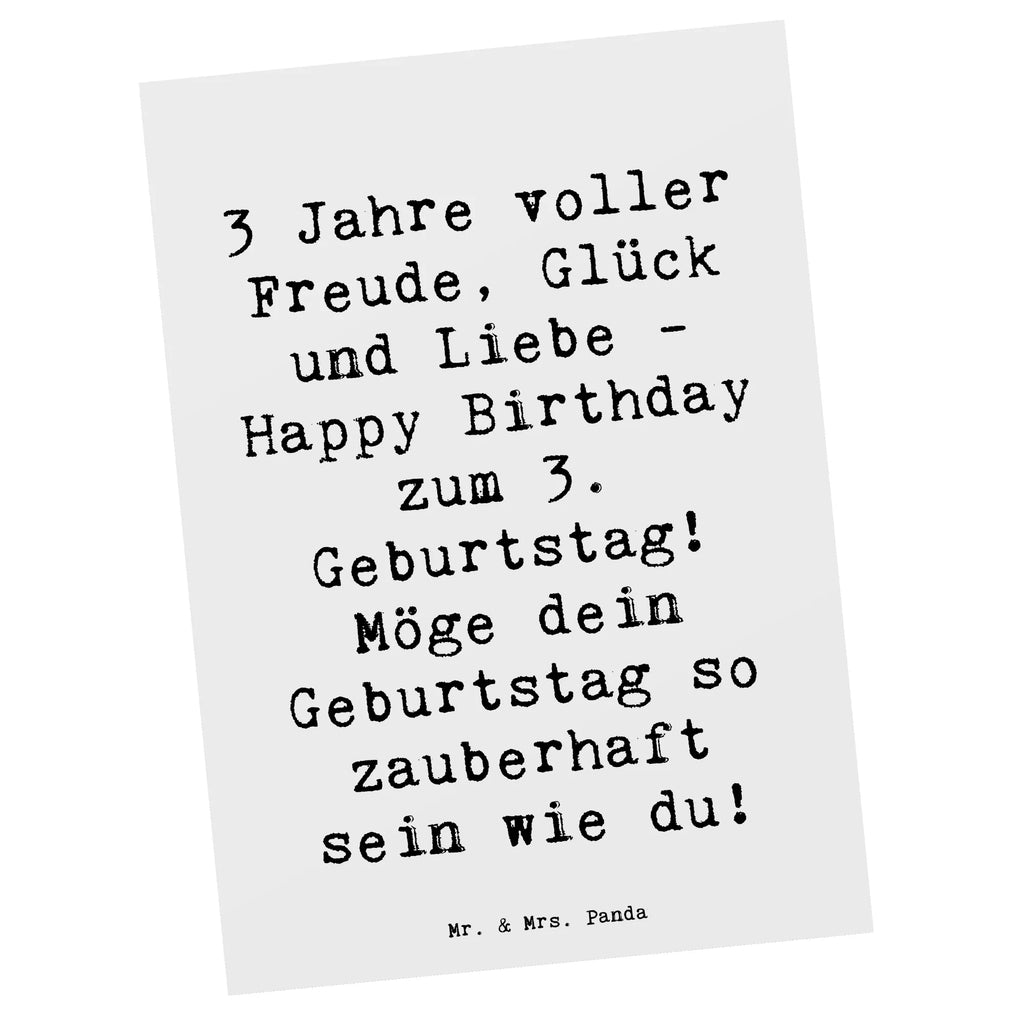 3 Jahre voller Freude, Glück und Liebe - Happy Birthday zum 3. Geburtstag! Möge dein Geburtstag so zauberhaft sein wie du!

Mr. & Mrs. Panda